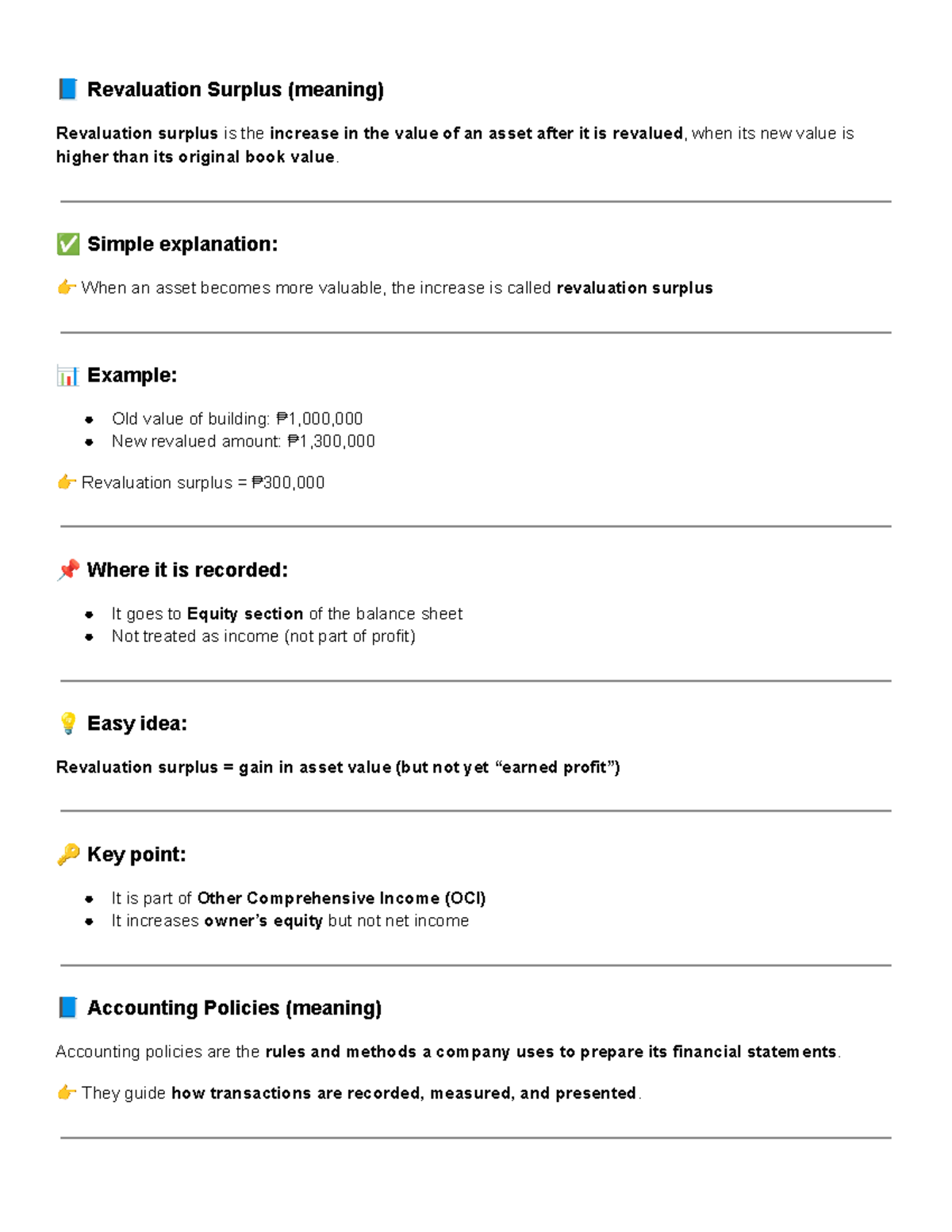 📘 Revaluation Surplus (meaning)

Revaluation surplus is the increase in the value of an asset after it is revalued, when its new value is higher than its original book value.

✅ Simple explanation:

👉 When an asset becomes more valuable, the increase is called revaluation surplus

📊 Example:

• Old value of building: ₱1,000,000
• New revalued amount: ₱1,300,000

👉 Revaluation surplus = ₱300,000

📌 Where it is recorded:

• It goes to Equity section of the balance sheet
• Not treated as income (not part of profit)

💡 Easy idea:

Revaluation surplus = gain in asset value (but not yet "earned profit")

🔑 Key point:

• It is part of Other Comprehensive Income (OCI)
• It increases owner's equity but not net income

📘 Accounting Policies (meaning)

Accounting policies are the rules and methods a company uses to prepare its financial statements.

👉 They guide how transactions are recorded, measured, and presented.